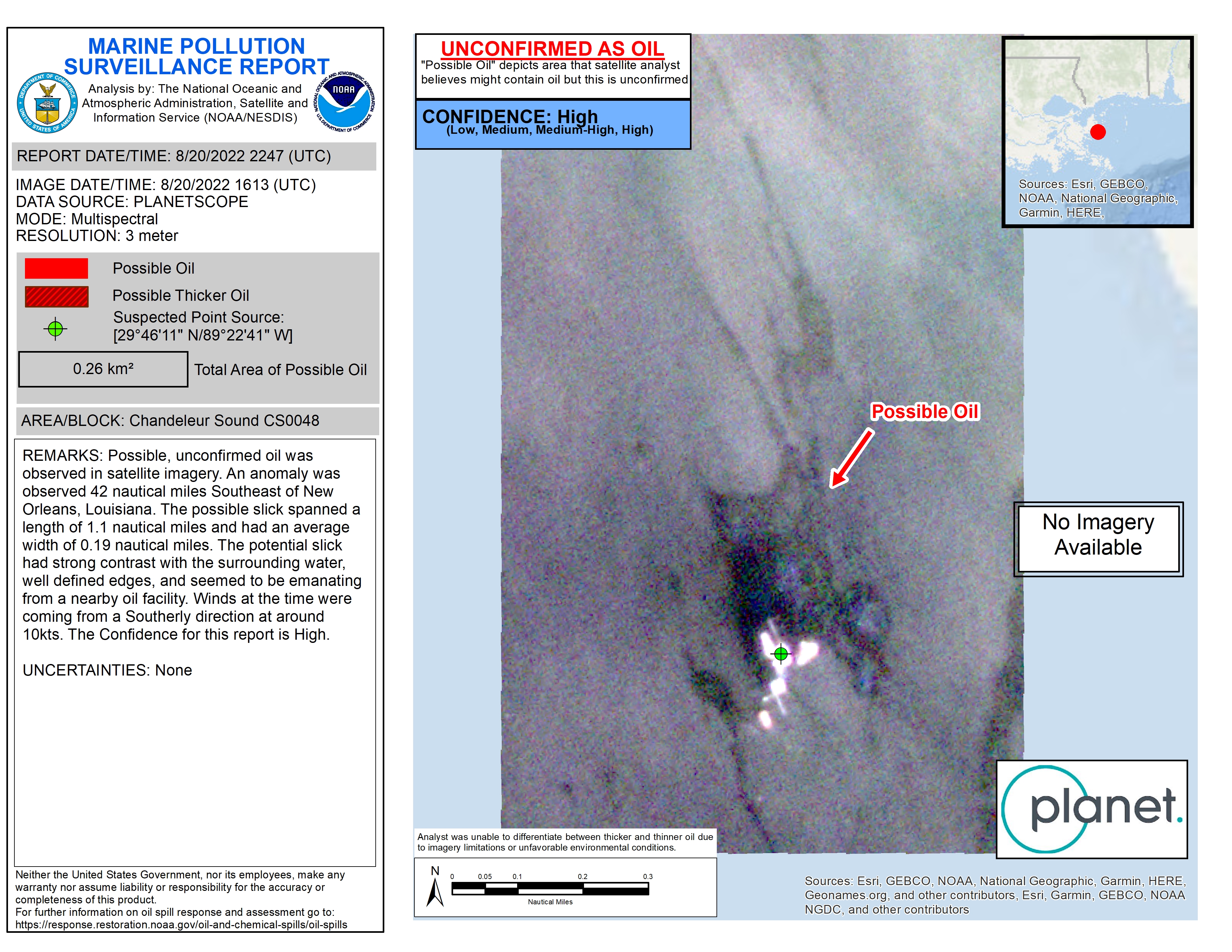 MARINE POLLUTION SURVEILLANCE REPORT

DEPARTMENT OF COMMERCE UNITED STATES OF AMERICA

Analysis by: The National Oceanic and Atmospheric Administration, Satellite and Information Service (NOAA/NESDIS)

NATIONAL OCEANIC AND ATMOSPHERIC ADMINISTRATION NOAA U.S. DEPARTMENT OF COMMERCE

REPORT DATE/TIME: 8/20/2022 2247 (UTC)

IMAGE DATE/TIME: 8/20/2022 1613 (UTC)
DATA SOURCE: PLANETSCOPE
MODE: Multispectral
RESOLUTION: 3 meter

Possible Oil
Possible Thicker Oil
Suspected Point Source: [29°46'11" N/89°22'41" W]

0.26 km² Total Area of Possible Oil

AREA/BLOCK: Chandeleur Sound CS0048

REMARKS: Possible, unconfirmed oil was observed in satellite imagery. An anomaly was observed 42 nautical miles Southeast of New Orleans, Louisiana. The possible slick spanned a length of 1.1 nautical miles and had an average width of 0.19 nautical miles. The potential slick had strong contrast with the surrounding water, well defined edges, and seemed to be emanating from a nearby oil facility. Winds at the time were coming from a Southerly direction at around 10kts. The Confidence for this report is High.

UNCERTAINTIES: None

Neither the United States Government, nor its employees, make any warranty nor assume liability or responsibility for the accuracy or completeness of this product.
For further information on oil spill response and assessment go to: https://response.restoration.noaa.gov/oil-and-chemical-spills/oil-spills

UNCONFIRMED AS OIL
"Possible Oil" depicts area that satellite analyst believes might contain oil but this is unconfirmed

CONFIDENCE: High
(Low, Medium, Medium-High, High)

Sources: Esri, GEBCO, NOAA, National Geographic, Garmin, HERE,

Possible Oil

No Imagery Available

planet.

Analyst was unable to differentiate between thicker and thinner oil due to imagery limitations or unfavorable environmental conditions.

N
0 0.05 0.1 0.2 0.3
Nautical Miles

Sources: Esri, GEBCO, NOAA, National Geographic, Garmin, HERE, Geonames.org, and other contributors, Esri, Garmin, GEBCO, NOAA NGDC, and other contributors